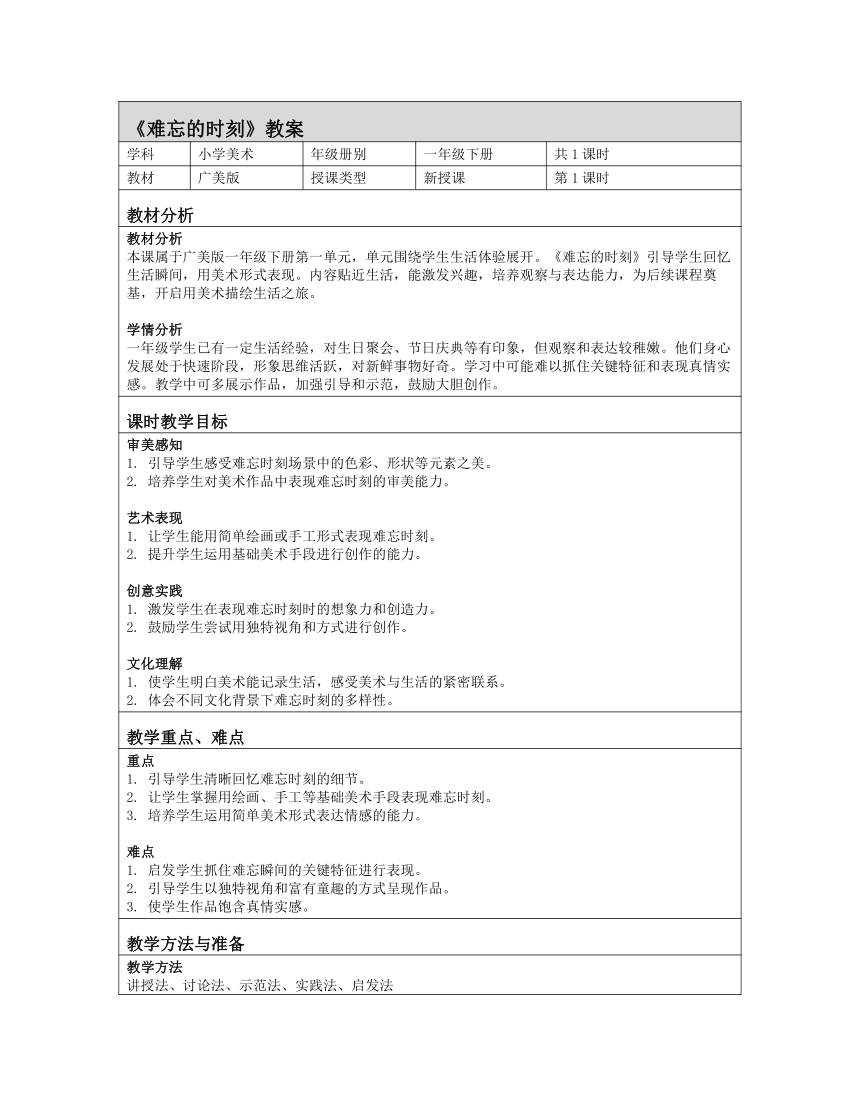 《难忘的时刻》教案

| 学科 | 小学美术 | 年级册别 | 一年级下册 | 共 1 课时 |
|---|---|---|---|---|
| 教材 | 广美版 | 授课类型 | 新授课 | 第 1 课时 |

教材分析

教材分析
本课属于广美版一年级下册第一单元，单元围绕学生生活体验展开。《难忘的时刻》引导学生回忆生活瞬间，用美术形式表现。内容贴近生活，能激发兴趣，培养观察与表达能力，为后续课程奠基，开启用美术描绘生活之旅。

学情分析
一年级学生已有一定生活经验，对生日聚会、节日庆典等有印象，但观察和表达较稚嫩。他们身心发展处于快速阶段，形象思维活跃，对新鲜事物好奇。学习中可能难以抓住关键特征和表现真情实感。教学中可多展示作品，加强引导和示范，鼓励大胆创作。

课时教学目标

审美感知
1. 引导学生感受难忘时刻场景中的色彩、形状等元素之美。
2. 培养学生对美术作品中表现难忘时刻的审美能力。

艺术表现
1. 让学生能用简单绘画或手工形式表现难忘时刻。
2. 提升学生运用基础美术手段进行创作的能力。

创意实践
1. 激发学生在表现难忘时刻时的想象力和创造力。
2. 鼓励学生尝试用独特视角和方式进行创作。

文化理解
1. 使学生明白美术能记录生活，感受美术与生活的紧密联系。
2. 体会不同文化背景下难忘时刻的多样性。

教学重点、难点

重点
1. 引导学生清晰回忆难忘时刻的细节。
2. 让学生掌握用绘画、手工等基础美术手段表现难忘时刻。
3. 培养学生运用简单美术形式表达情感的能力。

难点
1. 启发学生抓住难忘瞬间的关键特征进行表现。
2. 引导学生以独特视角和富有童趣的方式呈现作品。
3. 使学生作品饱含真情实感。

教学方法与准备

教学方法
讲授法、讨论法、示范法、实践法、启发法